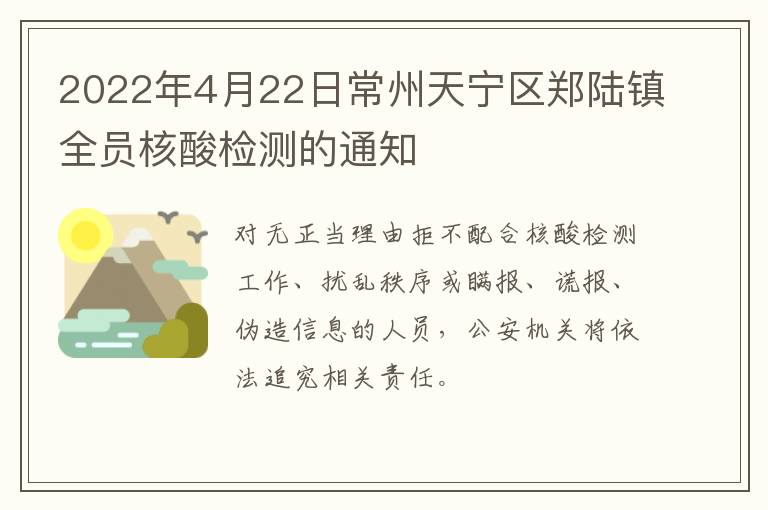 2022年4月22日常州天宁区郑陆镇全员核酸检测的通知

对无正当理由拒不配合核酸检测工作、扰乱秩序或瞒报、谎报、伪造信息的人员，公安机关将依法追究相关责任。